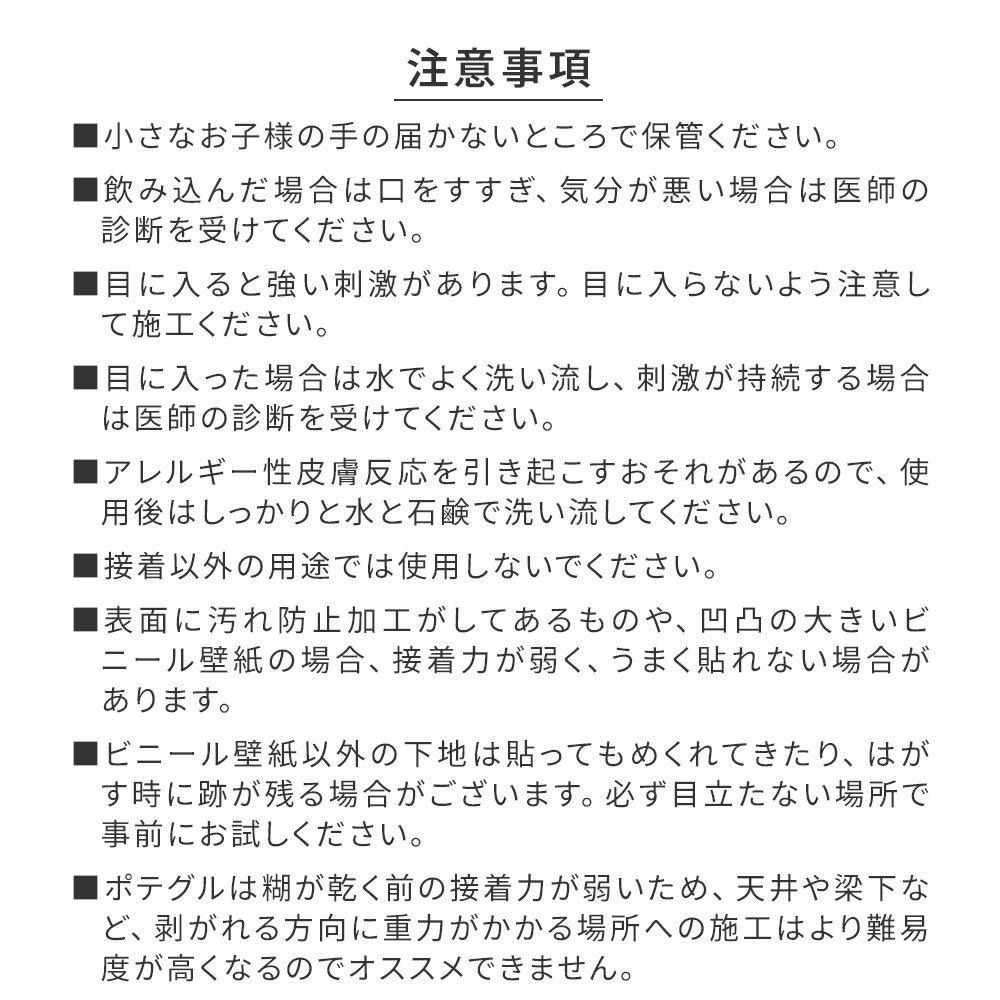 注意事項

■小さなお子様の手の届かないところで保管ください。

■飲み込んだ場合は口をすすぎ、気分が悪い場合は医師の診断を受けてください。

■目に入ると強い刺激があります。目に入らないよう注意して施工ください。

■目に入った場合は水でよく洗い流し、刺激が持続する場合は医師の診断を受けてください。

■アレルギー性皮膚反応を引き起こすおそれがあるので、使用後はしっかりと水と石鹸で洗い流してください。

■接着以外の用途では使用しないでください。

■表面に汚れ防止加工がしてあるものや、凹凸の大きいビニール壁紙の場合、接着力が弱く、うまく貼れない場合があります。

■ビニール壁紙以外の下地は貼ってもめくれてきたり、はがす時に跡が残る場合がございます。必ず目立たない場所で事前にお試しください。

■ポテグルは糊が乾く前の接着力が弱いため、天井や梁下など、剥がれる方向に重力がかかる場所への施工はより難易度が高くなるのでオススメできません。